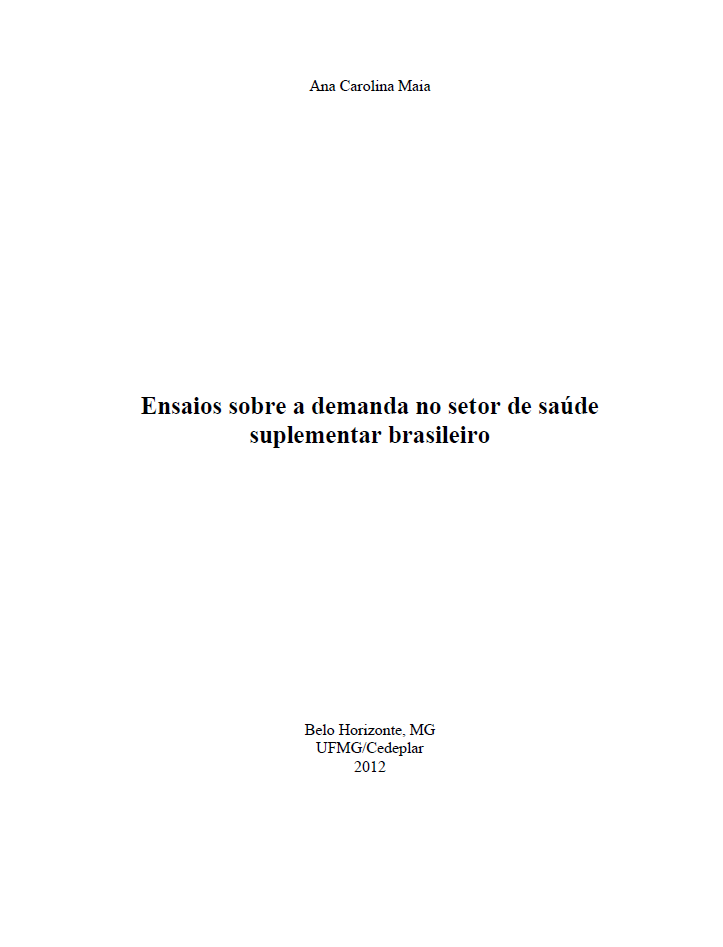 Ana Carolina Maia

Ensaios sobre a demanda no setor de saúde suplementar brasileiro

Belo Horizonte, MG
UFMG/Cedeplar
2012